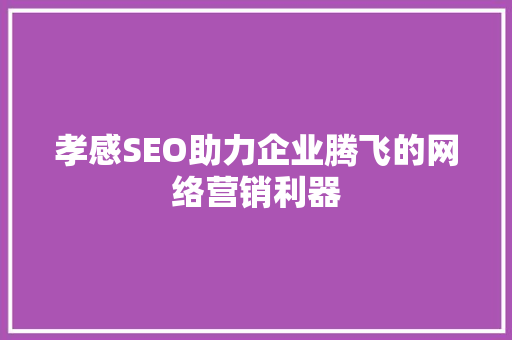 孝感SEO助力企业腾飞的网络营销利器